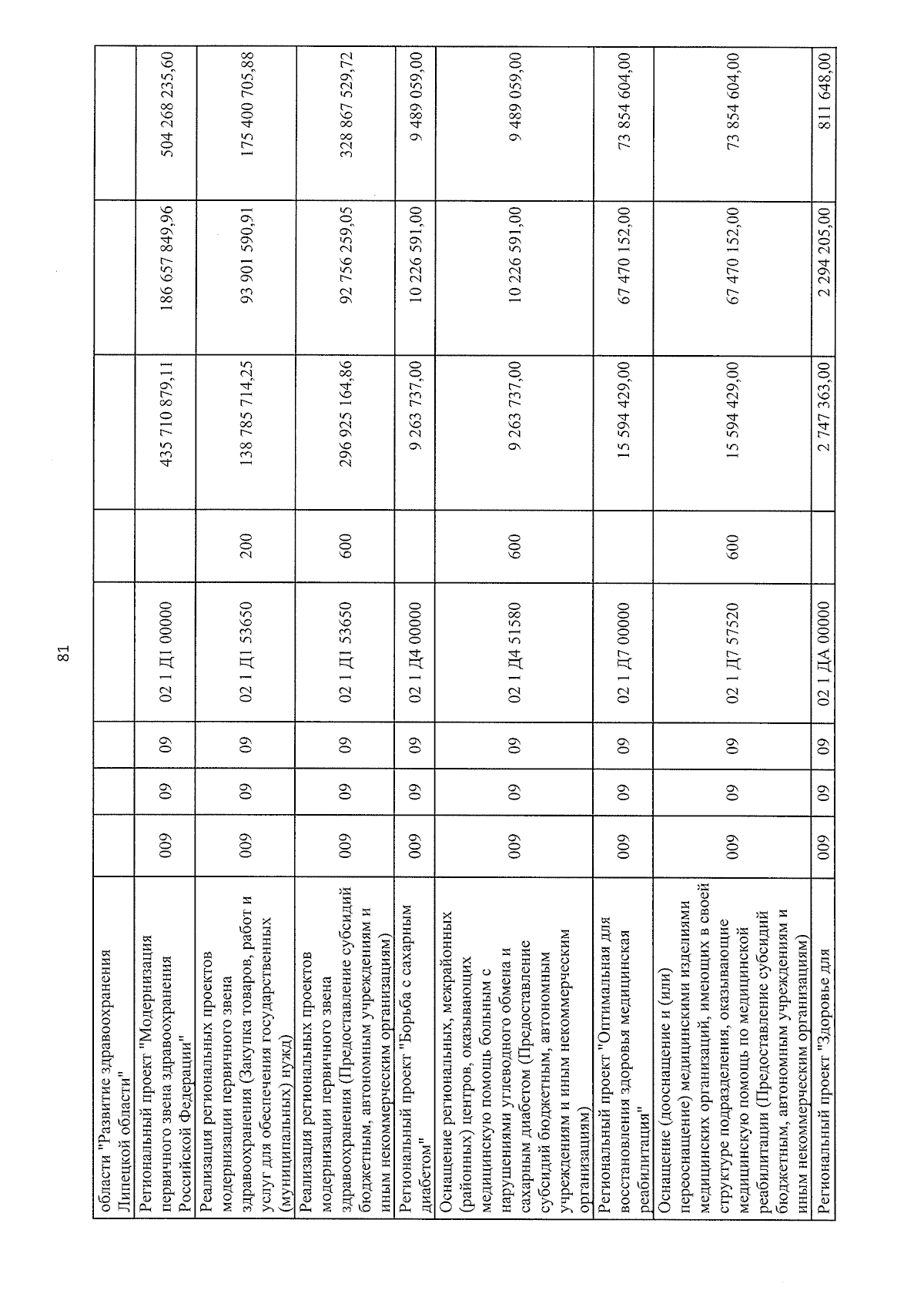 81

| области "Развитие здравоохранения Липецкой области" | | | | | | | | |
|---|---|---|---|---|---|---|---|---|
| Региональный проект "Модернизация первичного звена здравоохранения Российской Федерации" | 009 | 09 | 09 | 02 1 Д1 00000 | | 435 710 879,11 | 186 657 849,96 | 504 268 235,60 |
| Реализация региональных проектов модернизации первичного звена здравоохранения (Закупка товаров, работ и услуг для обеспечения государственных (муниципальных) нужд) | 009 | 09 | 09 | 02 1 Д1 53650 | 200 | 138 785 714,25 | 93 901 590,91 | 175 400 705,88 |
| Реализация региональных проектов модернизации первичного звена здравоохранения (Предоставление субсидий бюджетным, автономным учреждениям и иным некоммерческим организациям) | 009 | 09 | 09 | 02 1 Д1 53650 | 600 | 296 925 164,86 | 92 756 259,05 | 328 867 529,72 |
| Региональный проект "Борьба с сахарным диабетом" | 009 | 09 | 09 | 02 1 Д4 00000 | | 9 263 737,00 | 10 226 591,00 | 9 489 059,00 |
| Оснащение региональных, межрайонных (районных) центров, оказывающих медицинскую помощь больным с нарушениями углеводного обмена и сахарным диабетом (Предоставление субсидий бюджетным, автономным учреждениям и иным некоммерческим организациям) | 009 | 09 | 09 | 02 1 Д4 51580 | 600 | 9 263 737,00 | 10 226 591,00 | 9 489 059,00 |
| Региональный проект "Оптимальная для восстановления здоровья медицинская реабилитация" | 009 | 09 | 09 | 02 1 Д7 00000 | | 15 594 429,00 | 67 470 152,00 | 73 854 604,00 |
| Оснащение (дооснащение и (или) переоснащение) медицинскими изделиями медицинских организаций, имеющих в своей структуре подразделения, оказывающие медицинскую помощь по медицинской реабилитации (Предоставление субсидий бюджетным, автономным учреждениям и иным некоммерческим организациям) | 009 | 09 | 09 | 02 1 Д7 57520 | 600 | 15 594 429,00 | 67 470 152,00 | 73 854 604,00 |
| Региональный проект "Здоровье для | 009 | 09 | 09 | 02 1 ДА 00000 | | 2 747 363,00 | 2 294 205,00 | 811 648,00 |